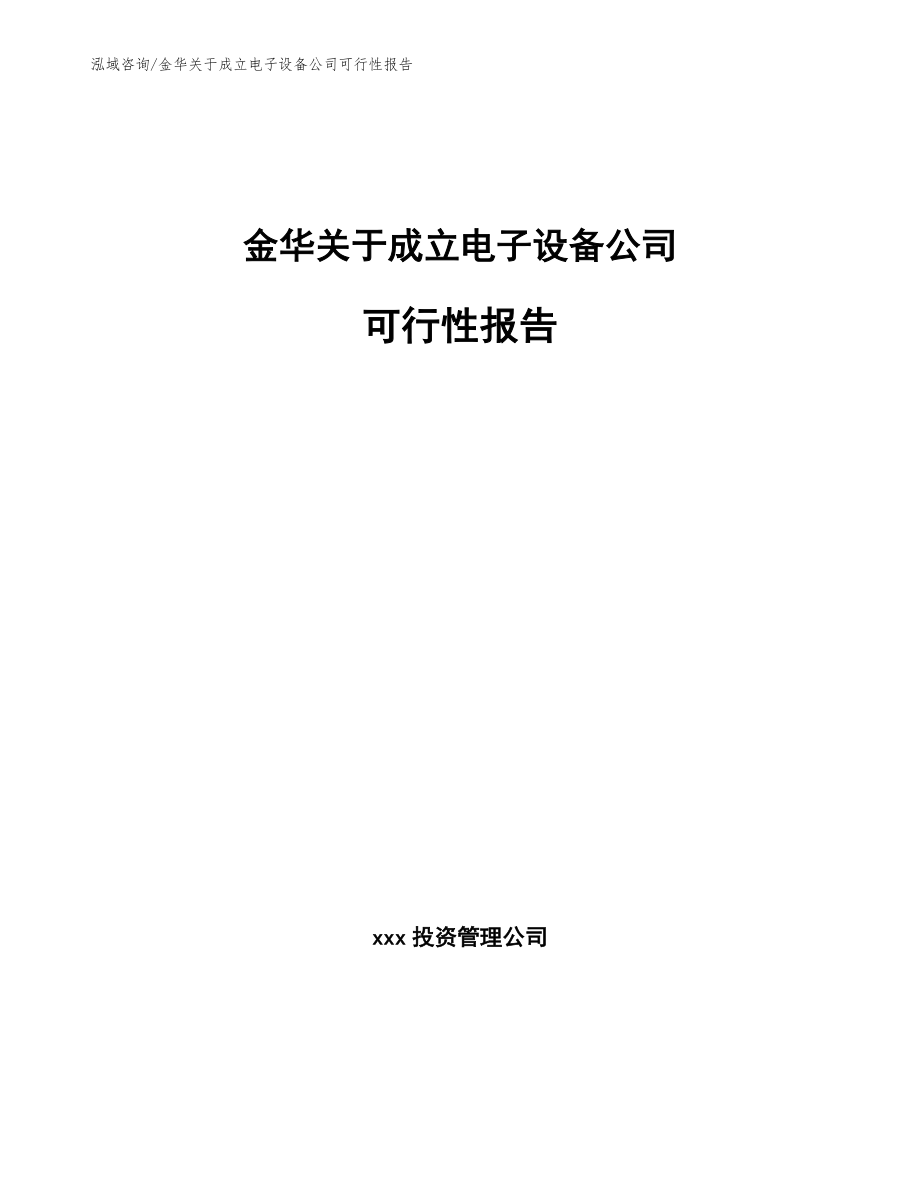 泓域咨询/金华关于成立电子设备公司可行性报告

金华关于成立电子设备公司

可行性报告

xxx 投资管理公司